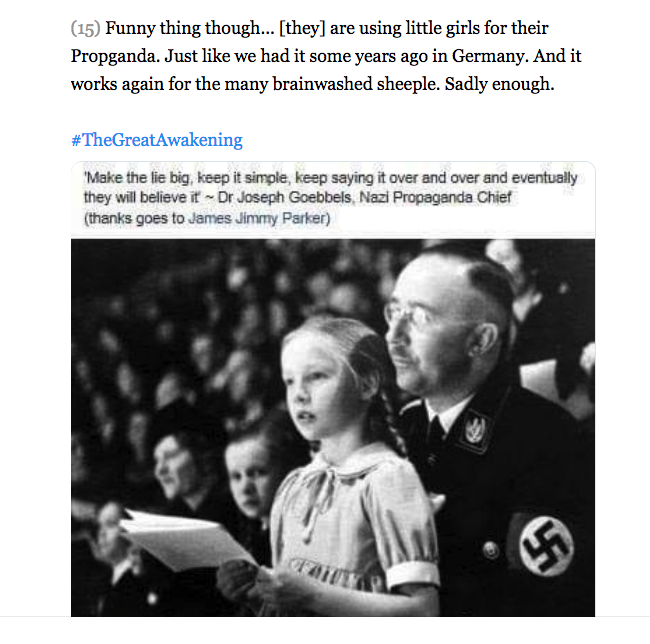 (15) Funny thing though... [they] are using little girls for their Propganda. Just like we had it some years ago in Germany. And it works again for the many brainwashed sheeple. Sadly enough.

#TheGreatAwakening

'Make the lie big, keep it simple, keep saying it over and over and eventually they will believe it' ~ Dr Joseph Goebbels, Nazi Propaganda Chief (thanks goes to James Jimmy Parker)